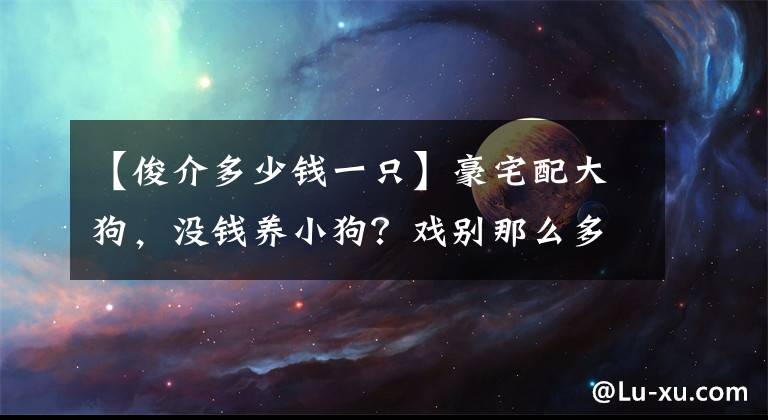 【俊介多少钱一只】豪宅配大狗，没钱养小狗？戏别那么多

@Lu-xu.com